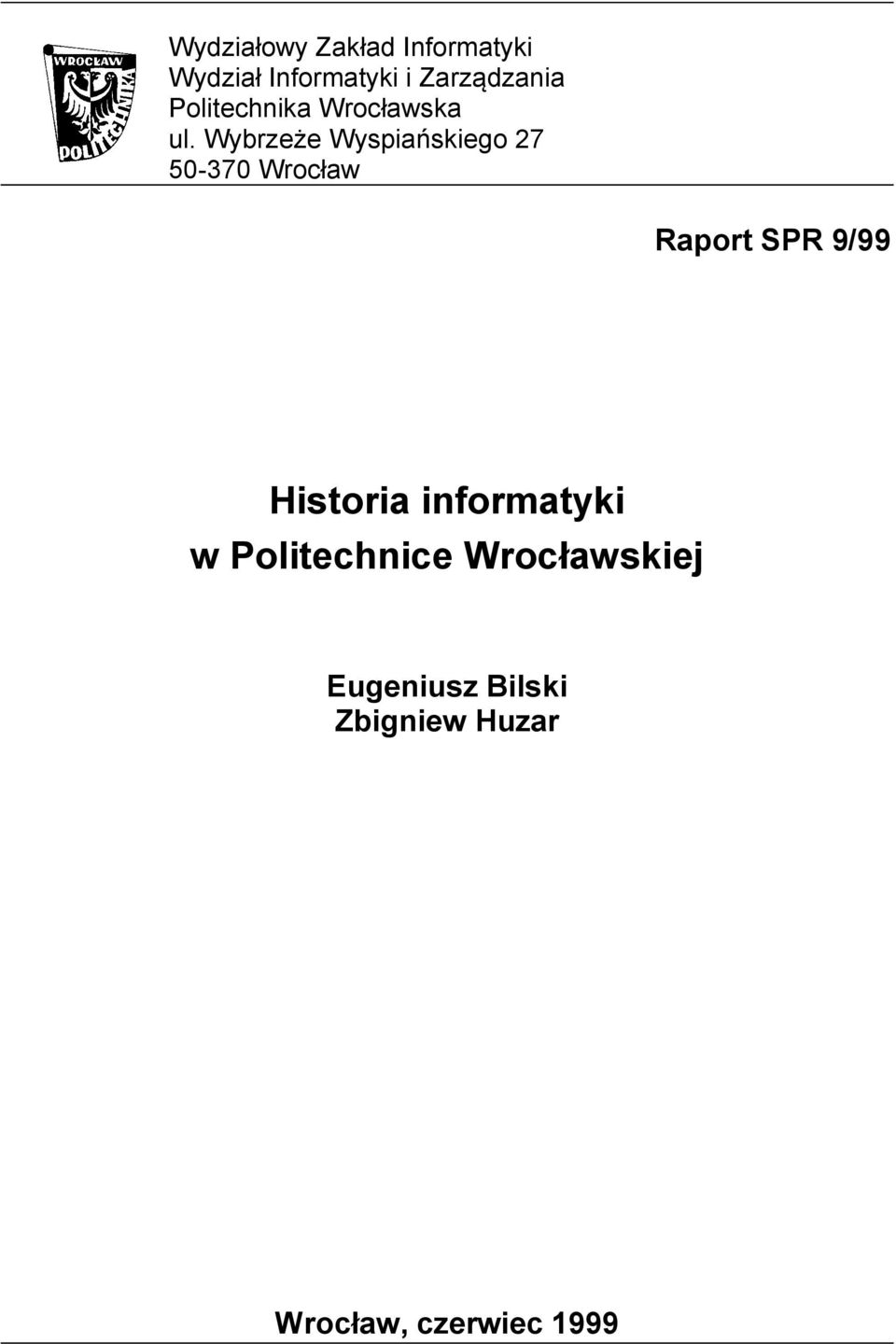 WROCŁAW
POLITECHNIKA

Wydziałowy Zakład Informatyki
Wydział Informatyki i Zarządzania
Politechnika Wrocławska
ul. Wybrzeże Wyspiańskiego 27
50-370 Wrocław

Raport SPR 9/99

Historia informatyki
w Politechnice Wrocławskiej

Eugeniusz Bilski
Zbigniew Huzar

Wrocław, czerwiec 1999